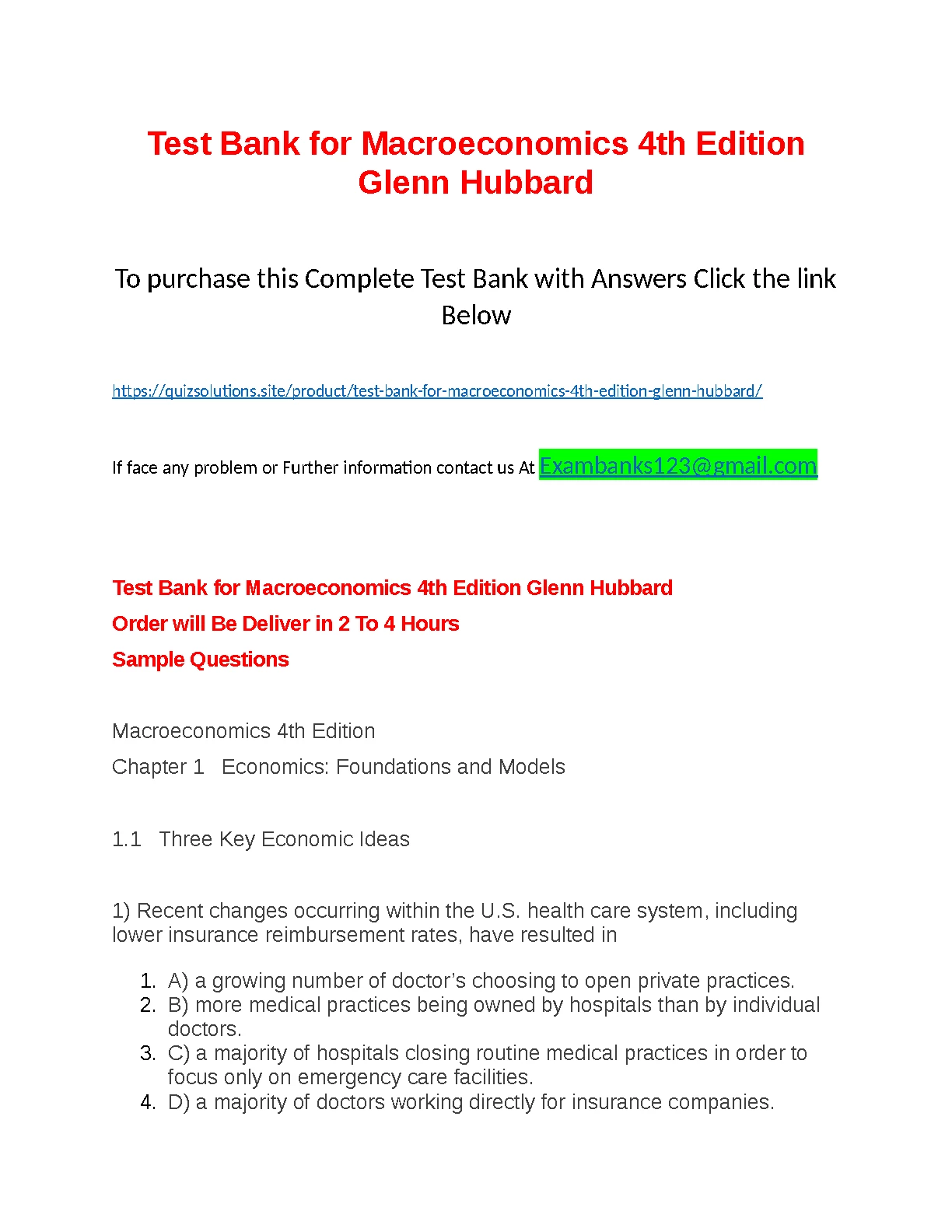 Test Bank for Macroeconomics 4th Edition Glenn Hubbard

To purchase this Complete Test Bank with Answers Click the link Below

https://quizsolutions.site/product/test-bank-for-macroeconomics-4th-edition-glenn-hubbard/

If face any problem or Further information contact us At Exambanks123@gmail.com

Test Bank for Macroeconomics 4th Edition Glenn Hubbard
Order will Be Deliver in 2 To 4 Hours
Sample Questions

Macroeconomics 4th Edition
Chapter 1   Economics: Foundations and Models

1.1   Three Key Economic Ideas

1) Recent changes occurring within the U.S. health care system, including lower insurance reimbursement rates, have resulted in

1. A) a growing number of doctor’s choosing to open private practices.
2. B) more medical practices being owned by hospitals than by individual doctors.
3. C) a majority of hospitals closing routine medical practices in order to focus only on emergency care facilities.
4. D) a majority of doctors working directly for insurance companies.